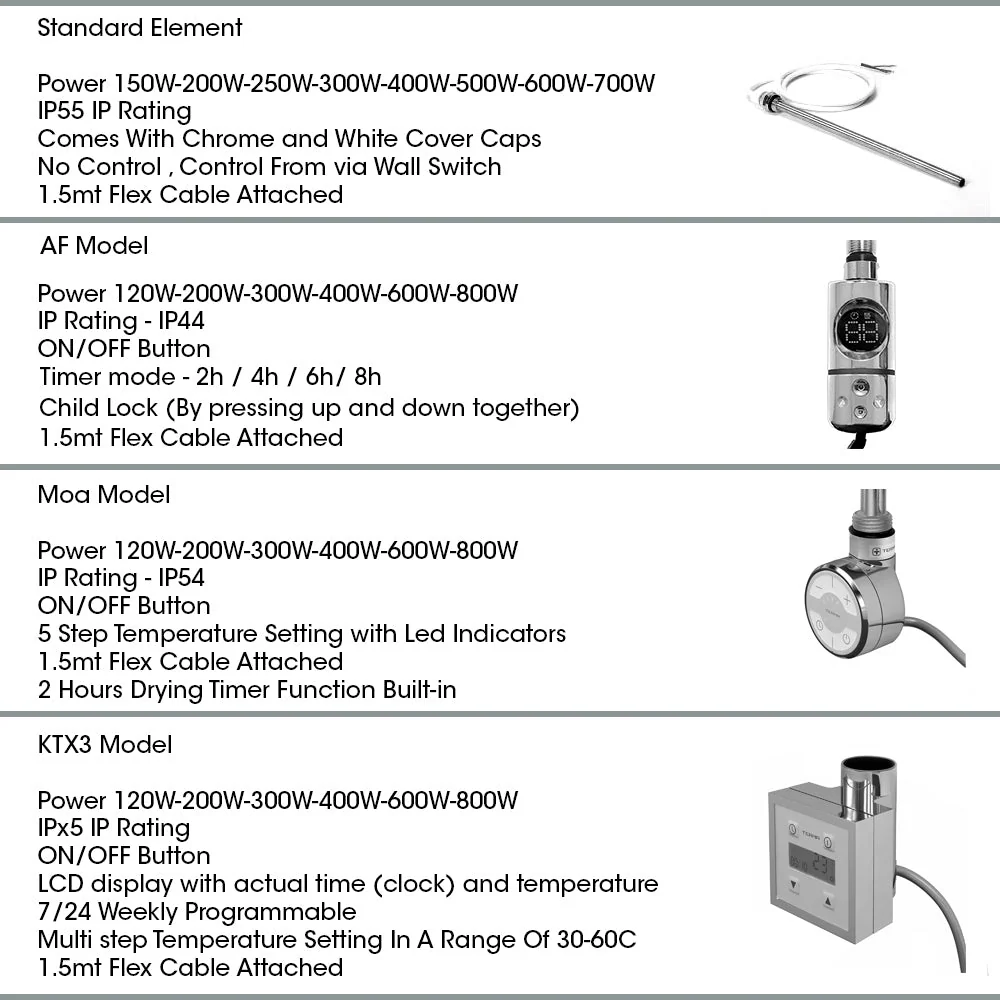 Standard Element

Power 150W-200W-250W-300W-400W-500W-600W-700W
IP55 IP Rating
Comes With Chrome and White Cover Caps
No Control , Control From via Wall Switch
1.5mt Flex Cable Attached

AF Model

Power 120W-200W-300W-400W-600W-800W
IP Rating - IP44
ON/OFF Button
Timer mode - 2h / 4h / 6h/ 8h
Child Lock (By pressing up and down together)
1.5mt Flex Cable Attached

Moa Model

Power 120W-200W-300W-400W-600W-800W
IP Rating - IP54
ON/OFF Button
5 Step Temperature Setting with Led Indicators
1.5mt Flex Cable Attached
2 Hours Drying Timer Function Built-in

KTX3 Model

Power 120W-200W-300W-400W-600W-800W
IPx5 IP Rating
ON/OFF Button
LCD display with actual time (clock) and temperature
7/24 Weekly Programmable
Multi step Temperature Setting In A Range Of 30-60C
1.5mt Flex Cable Attached